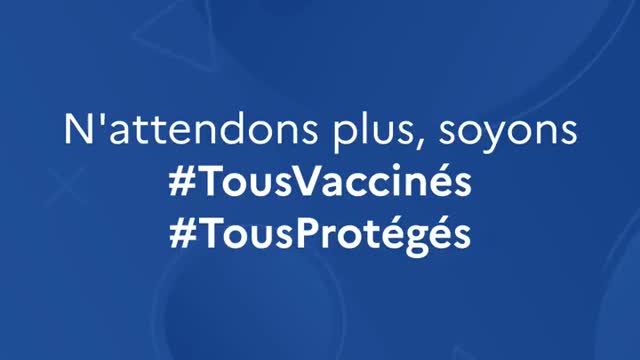 N'attendons plus, soyons
#TousVaccinés
#TousProtégés